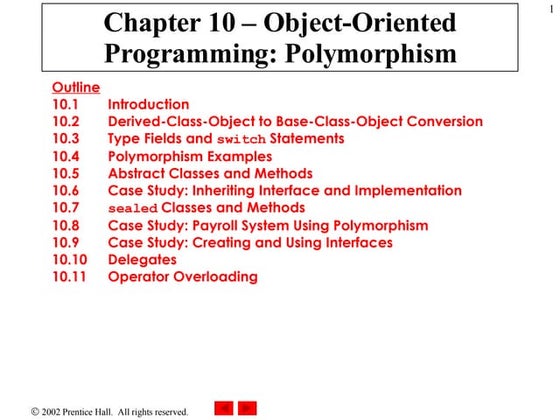 1

Chapter 10 – Object-Oriented Programming: Polymorphism

Outline
10.1 Introduction
10.2 Derived-Class-Object to Base-Class-Object Conversion
10.3 Type Fields and switch Statements
10.4 Polymorphism Examples
10.5 Abstract Classes and Methods
10.6 Case Study: Inheriting Interface and Implementation
10.7 sealed Classes and Methods
10.8 Case Study: Payroll System Using Polymorphism
10.9 Case Study: Creating and Using Interfaces
10.10 Delegates
10.11 Operator Overloading

© 2002 Prentice Hall. All rights reserved.